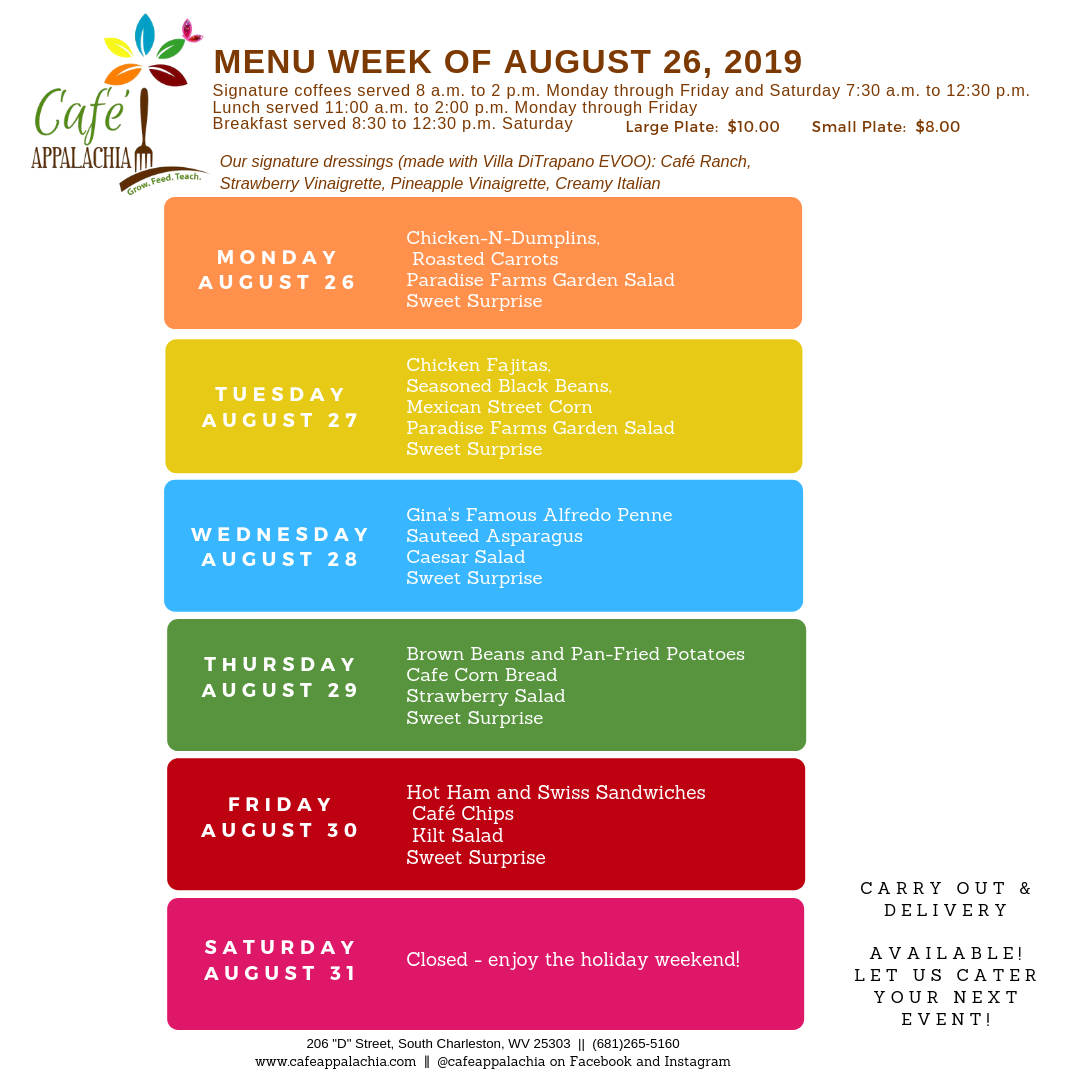 Café APPALACHIA
Grow. Feed. Teach.

MENU WEEK OF AUGUST 26, 2019
Signature coffees served 8 a.m. to 2 p.m. Monday through Friday and Saturday 7:30 a.m. to 12:30 p.m.
Lunch served 11:00 a.m. to 2:00 p.m. Monday through Friday
Breakfast served 8:30 to 12:30 p.m. Saturday
Large Plate: $10.00 Small Plate: $8.00

Our signature dressings (made with Villa DiTrapano EVOO): Café Ranch, Strawberry Vinaigrette, Pineapple Vinaigrette, Creamy Italian

MONDAY AUGUST 26
Chicken-N-Dumplins,
Roasted Carrots
Paradise Farms Garden Salad
Sweet Surprise

TUESDAY AUGUST 27
Chicken Fajitas,
Seasoned Black Beans,
Mexican Street Corn
Paradise Farms Garden Salad
Sweet Surprise

WEDNESDAY AUGUST 28
Gina's Famous Alfredo Penne
Sauteed Asparagus
Caesar Salad
Sweet Surprise

THURSDAY AUGUST 29
Brown Beans and Pan-Fried Potatoes
Cafe Corn Bread
Strawberry Salad
Sweet Surprise

FRIDAY AUGUST 30
Hot Ham and Swiss Sandwiches
Café Chips
Kilt Salad
Sweet Surprise

SATURDAY AUGUST 31
Closed - enjoy the holiday weekend!

CARRY OUT & DELIVERY

AVAILABLE!
LET US CATER YOUR NEXT EVENT!

206 "D" Street, South Charleston, WV 25303 || (681)265-5160
www.cafeappalachia.com || @cafeappalachia on Facebook and Instagram